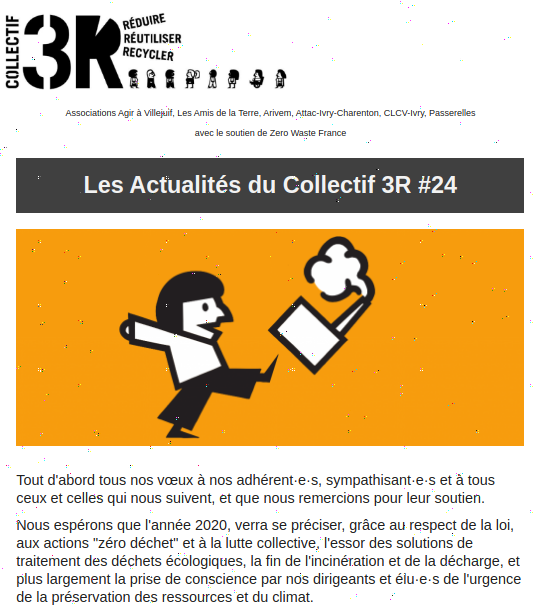 COLLECTIF 3R RÉDUIRE RÉUTILISER RECYCLER

Associations Agir à Villejuif, Les Amis de la Terre, Arivem, Attac-Ivry-Charenton, CLCV-Ivry, Passerelles

avec le soutien de Zero Waste France

Les Actualités du Collectif 3R #24

Tout d'abord tous nos vœux à nos adhérent·e·s, sympathisant·e·s et à tous ceux et celles qui nous suivent, et que nous remercions pour leur soutien.

Nous espérons que l'année 2020, verra se préciser, grâce au respect de la loi, aux actions "zéro déchet" et à la lutte collective, l'essor des solutions de traitement des déchets écologiques, la fin de l'incinération et de la décharge, et plus largement la prise de conscience par nos dirigeants et élu·e·s de l'urgence de la préservation des ressources et du climat.